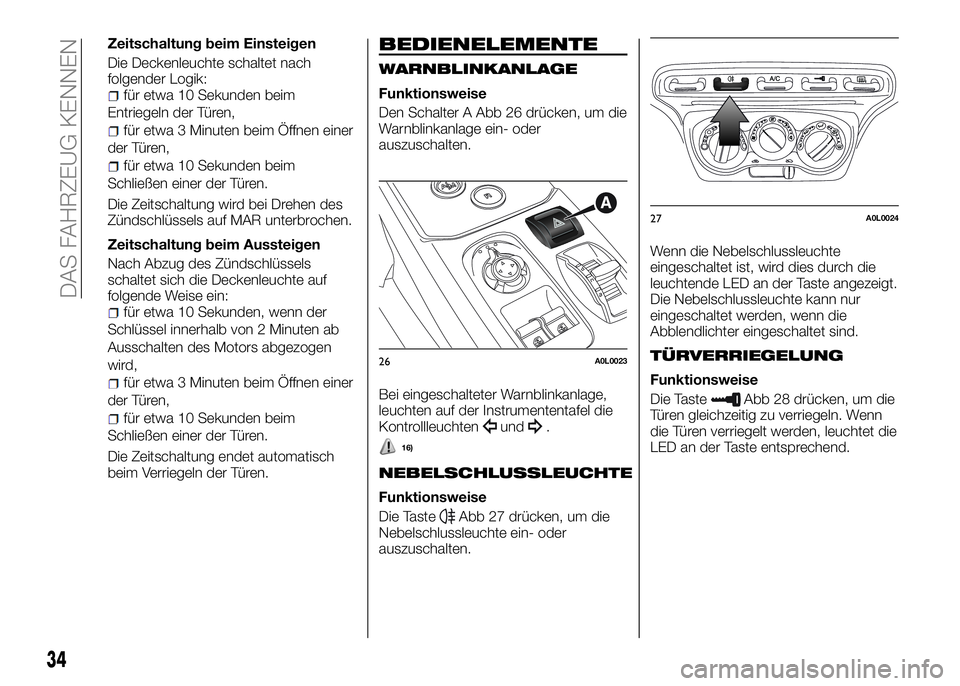 DAS FAHRZEUG KENNEN

Zeitschaltung beim Einsteigen

Die Deckenleuchte schaltet nach folgender Logik:

für etwa 10 Sekunden beim Entriegeln der Türen,

für etwa 3 Minuten beim Öffnen einer der Türen,

für etwa 10 Sekunden beim Schließen einer der Türen.

Die Zeitschaltung wird bei Drehen des Zündschlüssels auf MAR unterbrochen.

Zeitschaltung beim Aussteigen

Nach Abzug des Zündschlüssels schaltet sich die Deckenleuchte auf folgende Weise ein:

für etwa 10 Sekunden, wenn der Schlüssel innerhalb von 2 Minuten ab Ausschalten des Motors abgezogen wird,

für etwa 3 Minuten beim Öffnen einer der Türen,

für etwa 10 Sekunden beim Schließen einer der Türen.

Die Zeitschaltung endet automatisch beim Verriegeln der Türen.

BEDIENELEMENTE

WARNBLINKANLAGE

Funktionsweise

Den Schalter A Abb 26 drücken, um die Warnblinkanlage ein- oder auszuschalten.

A

26 A0L0023

Bei eingeschalteter Warnblinkanlage, leuchten auf der Instrumententafel die Kontrollleuchten und .

16)

NEBELSCHLUSSLEUCHTE

Funktionsweise

Die Taste Abb 27 drücken, um die Nebelschlussleuchte ein- oder auszuschalten.

A/C

27 A0L0024

Wenn die Nebelschlussleuchte eingeschaltet ist, wird dies durch die leuchtende LED an der Taste angezeigt. Die Nebelschlussleuchte kann nur eingeschaltet werden, wenn die Abblendlichter eingeschaltet sind.

TÜRVERRIEGELUNG

Funktionsweise

Die Taste Abb 28 drücken, um die Türen gleichzeitig zu verriegeln. Wenn die Türen verriegelt werden, leuchtet die LED an der Taste entsprechend.

34

carmanualsonline.info